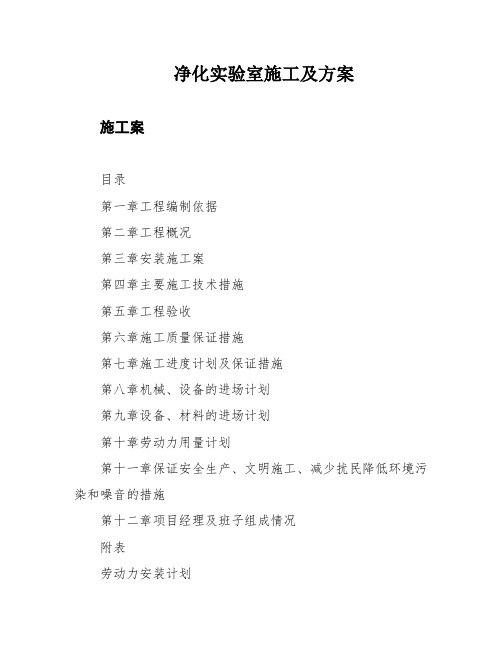 净化实验室施工及方案

施工案

目录

第一章工程编制依据

第二章工程概况

第三章安装施工案

第四章主要施工技术措施

第五章工程验收

第六章施工质量保证措施

第七章施工进度计划及保证措施

第八章机械、设备的进场计划

第九章设备、材料的进场计划

第十章劳动力用量计划

第十一章保证安全生产、文明施工、减少扰民降低环境污染和噪音的措施

第十二章项目经理及班子组成情况

附表

劳动力安装计划